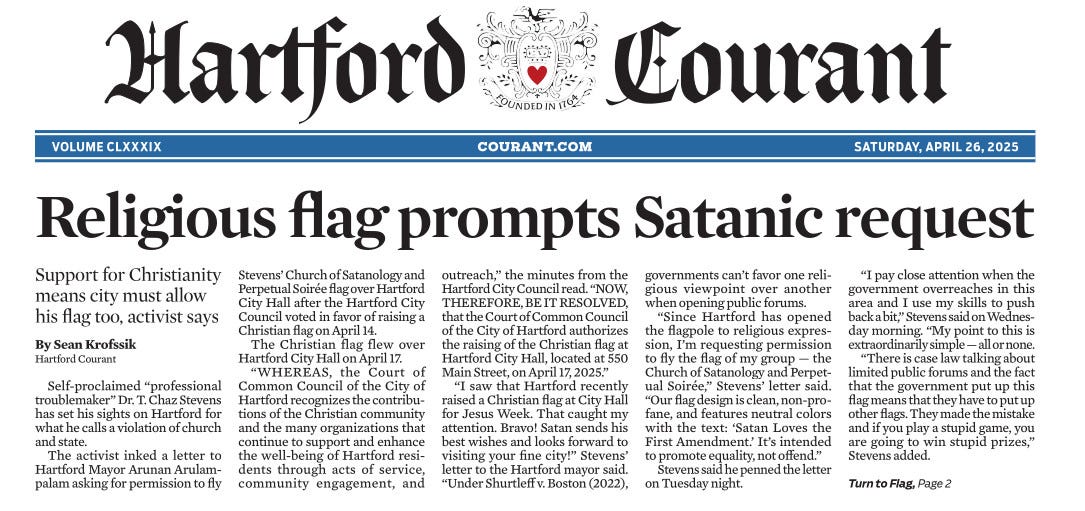 Hartford Courant

FOUNDED IN 1764

VOLUME CLXXXIX

COURANT.COM

SATURDAY, APRIL 26, 2025

Religious flag prompts Satanic request

Support for Christianity means city must allow his flag too, activist says

By Sean Krofssik
Hartford Courant

Self-proclaimed "professional troublemaker" Dr. T. Chaz Stevens has set his sights on Hartford for what he calls a violation of church and state.

The activist inked a letter to Hartford Mayor Arunan Arulampalam asking for permission to fly Stevens' Church of Satanology and Perpetual Soirée flag over Hartford City Hall after the Hartford City Council voted in favor of raising a Christian flag on April 14.

The Christian flag flew over Hartford City Hall on April 17.

"WHEREAS, the Court of Common Council of the City of Hartford recognizes the contributions of the Christian community and the many organizations that continue to support and enhance the well-being of Hartford residents through acts of service, community engagement, and outreach," the minutes from the Hartford City Council read. "NOW, THEREFORE, BE IT RESOLVED, that the Court of Common Council of the City of Hartford authorizes the raising of the Christian flag at Hartford City Hall, located at 550 Main Street, on April 17, 2025."

"I saw that Hartford recently raised a Christian flag at City Hall for Jesus Week. That caught my attention. Bravo! Satan sends his best wishes and looks forward to visiting your fine city!" Stevens' letter to the Hartford mayor said. "Under Shurtleff v. Boston (2022), governments can't favor one religious viewpoint over another when opening public forums.

"Since Hartford has opened the flagpole to religious expression, I'm requesting permission to fly the flag of my group — the Church of Satanology and Perpetual Soirée," Stevens' letter said. "Our flag design is clean, non-profane, and features neutral colors with the text: 'Satan Loves the First Amendment.' It's intended to promote equality, not offend."

Stevens said he penned the letter on Tuesday night.

"I pay close attention when the government overreaches in this area and I use my skills to push back a bit," Stevens said on Wednesday morning. "My point to this is extraordinarily simple — all or none.

"There is case law talking about limited public forums and the fact that the government put up this flag means that they have to put up other flags. They made the mistake and if you play a stupid game, you are going to win stupid prizes," Stevens added.

Turn to Flag, Page 2